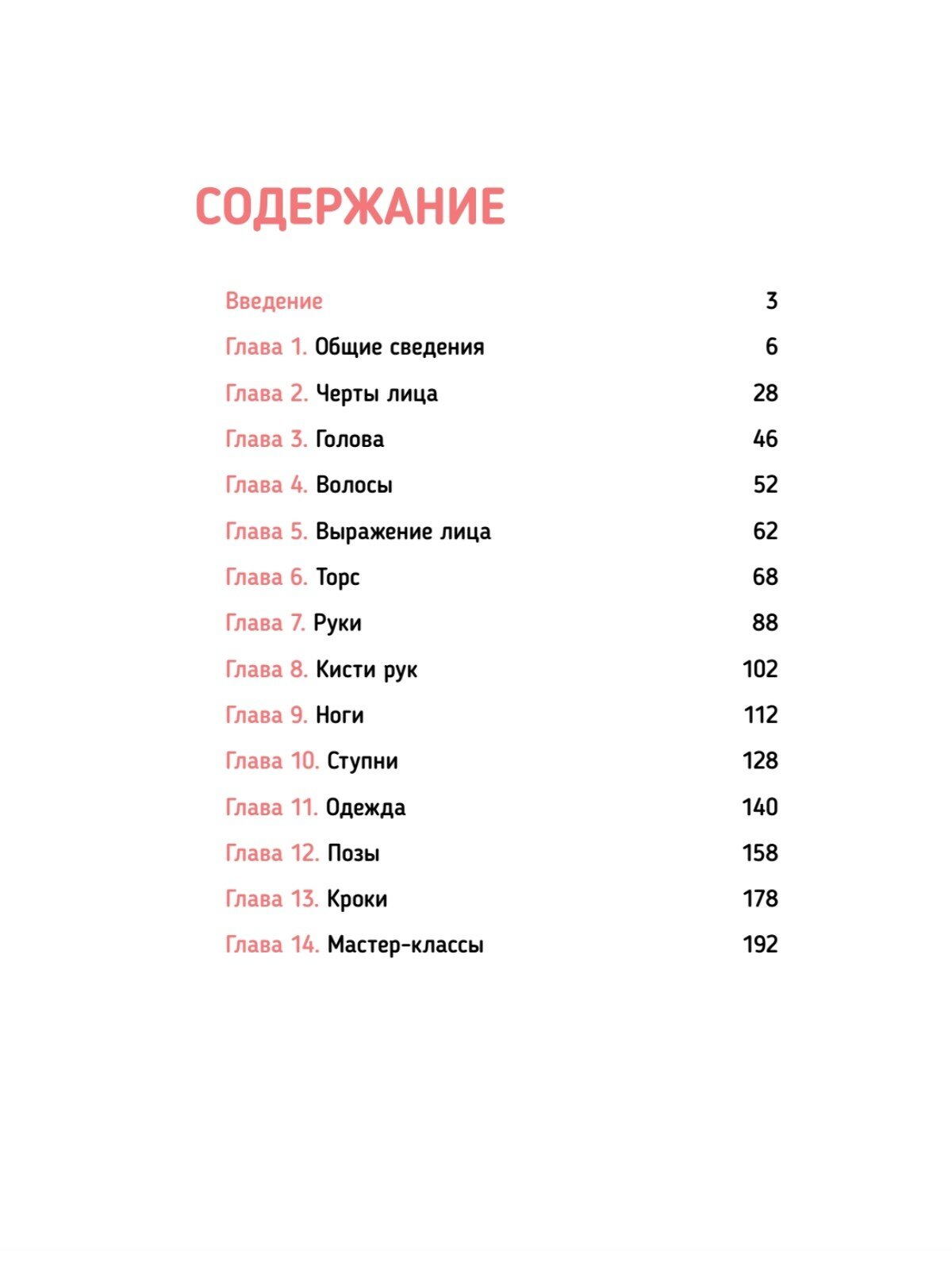 СОДЕРЖАНИЕ

Введение 3
Глава 1. Общие сведения 6
Глава 2. Черты лица 28
Глава 3. Голова 46
Глава 4. Волосы 52
Глава 5. Выражение лица 62
Глава 6. Торс 68
Глава 7. Руки 88
Глава 8. Кисти рук 102
Глава 9. Ноги 112
Глава 10. Ступни 128
Глава 11. Одежда 140
Глава 12. Позы 158
Глава 13. Кроки 178
Глава 14. Мастер-классы 192